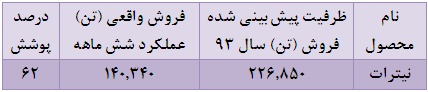 | نام محصول | ظرفیت پیش بینی شده فروش (تن) سال ۹۳ | فروش واقعی (تن) عملکرد شش ماهه | درصد پوشش |
|---|---|---|---|
| نیترات | ۲۲۶,۸۵۰ | ۱۴۰,۳۴۰ | ۶۲ |